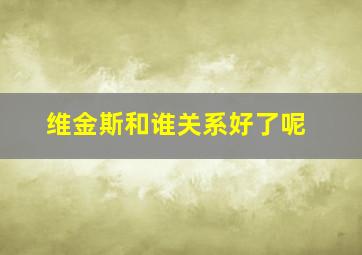 维金斯和谁关系好了呢